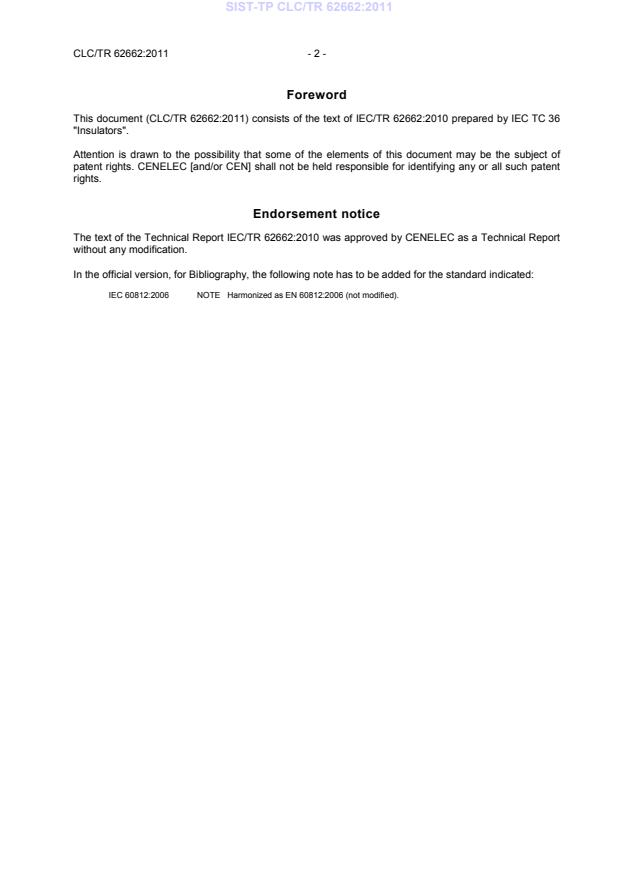 SIST-TP CLC/TR 62662:2011

CLC/TR 62662:2011 - 2 -

Foreword

This document (CLC/TR 62662:2011) consists of the text of IEC/TR 62662:2010 prepared by IEC TC 36 "Insulators".

Attention is drawn to the possibility that some of the elements of this document may be the subject of patent rights. CENELEC [and/or CEN] shall not be held responsible for identifying any or all such patent rights.

Endorsement notice

The text of the Technical Report IEC/TR 62662:2010 was approved by CENELEC as a Technical Report without any modification.

In the official version, for Bibliography, the following note has to be added for the standard indicated:

IEC 60812:2006 NOTE Harmonized as EN 60812:2006 (not modified).